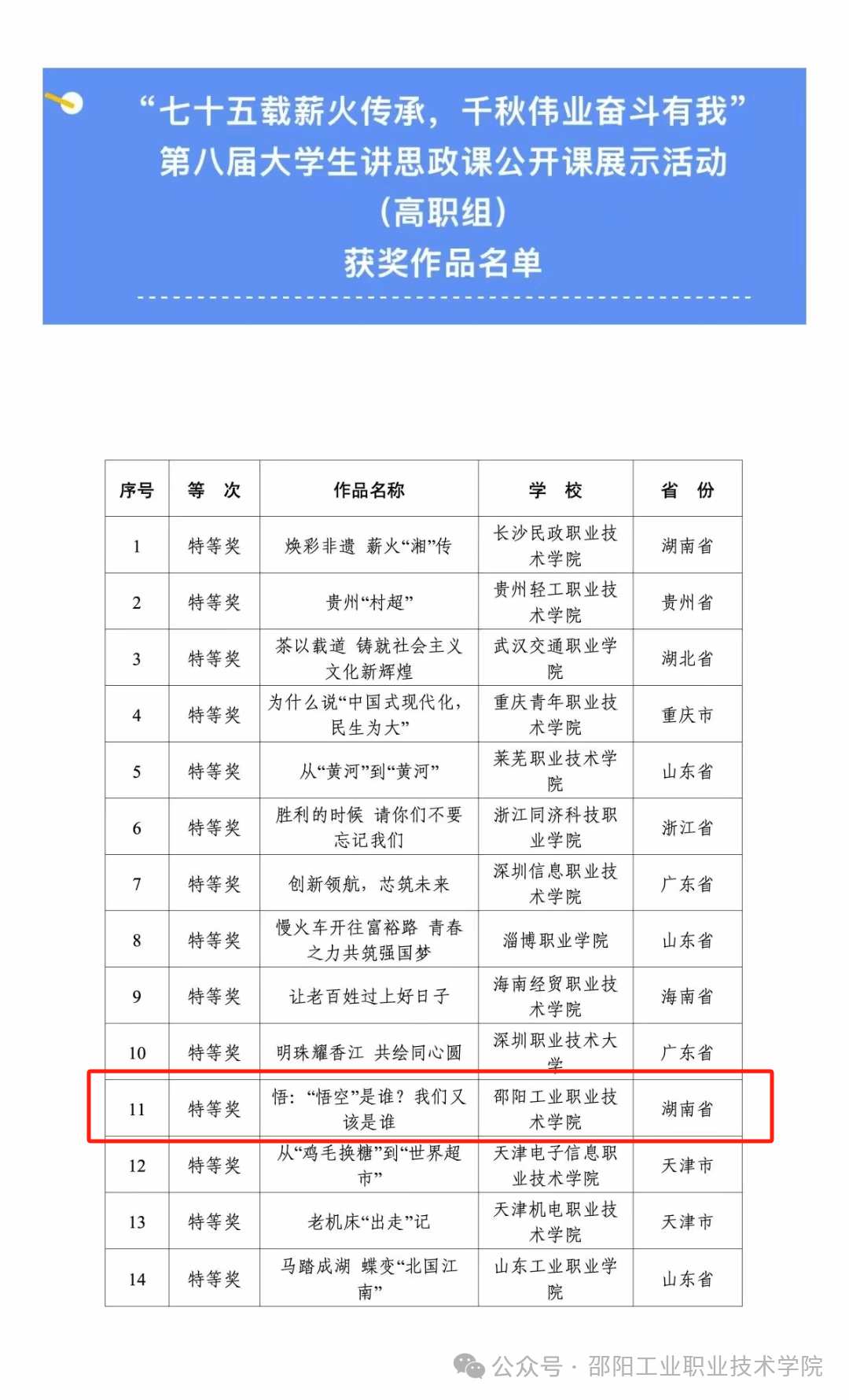 “七十五载薪火传承，千秋伟业奋斗有我”
第八届大学生讲思政课公开课展示活动
（高职组）
获奖作品名单

| 序号 | 等　次 | 作品名称 | 学　校 | 省　份 |
|---|---|---|---|---|
| 1 | 特等奖 | 焕彩非遗　薪火“湘”传 | 长沙民政职业技术学院 | 湖南省 |
| 2 | 特等奖 | 贵州“村超” | 贵州轻工职业技术学院 | 贵州省 |
| 3 | 特等奖 | 茶以载道　铸就社会主义文化新辉煌 | 武汉交通职业学院 | 湖北省 |
| 4 | 特等奖 | 为什么说“中国式现代化，民生为大” | 重庆青年职业技术学院 | 重庆市 |
| 5 | 特等奖 | 从“黄河”到“黄河” | 莱芜职业技术学院 | 山东省 |
| 6 | 特等奖 | 胜利的时候　请你们不要忘记我们 | 浙江同济科技职业学院 | 浙江省 |
| 7 | 特等奖 | 创新领航，芯筑未来 | 深圳信息职业技术学院 | 广东省 |
| 8 | 特等奖 | 慢火车开往富裕路　青春之力共筑强国梦 | 淄博职业学院 | 山东省 |
| 9 | 特等奖 | 让老百姓过上好日子 | 海南经贸职业技术学院 | 海南省 |
| 10 | 特等奖 | 明珠耀香江　共绘同心圆 | 深圳职业技术大学 | 广东省 |
| 11 | 特等奖 | 悟：“悟空”是谁？我们又该是谁 | 邵阳工业职业技术学院 | 湖南省 |
| 12 | 特等奖 | 从“鸡毛换糖”到“世界超市” | 天津电子信息职业技术学院 | 天津市 |
| 13 | 特等奖 | 老机床“出走”记 | 天津机电职业技术学院 | 天津市 |
| 14 | 特等奖 | 马踏成湖　蝶变“北国江南” | 山东工业职业学院 | 山东省 |

公众号 · 邵阳工业职业技术学院